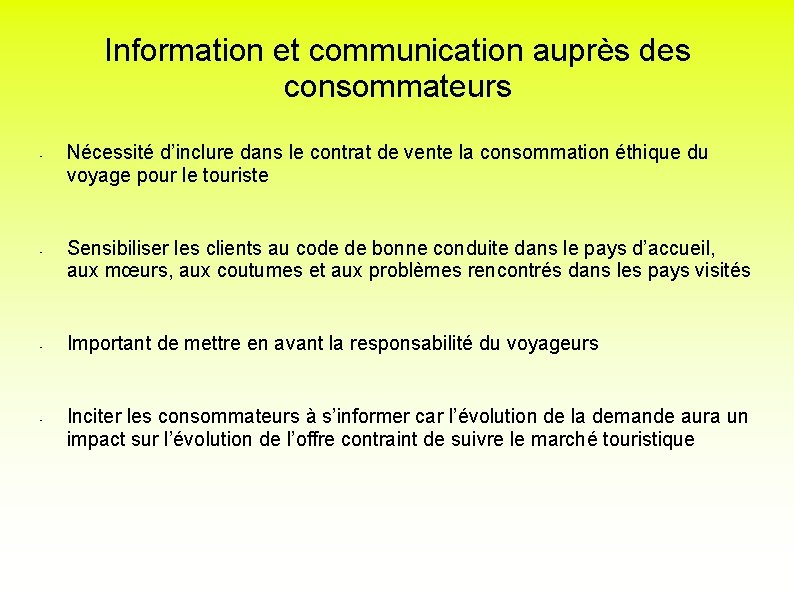 Information et communication auprès des consommateurs

- Nécessité d’inclure dans le contrat de vente la consommation éthique du voyage pour le touriste

- Sensibiliser les clients au code de bonne conduite dans le pays d’accueil, aux mœurs, aux coutumes et aux problèmes rencontrés dans les pays visités

- Important de mettre en avant la responsabilité du voyageurs

- Inciter les consommateurs à s’informer car l’évolution de la demande aura un impact sur l’évolution de l’offre contraint de suivre le marché touristique